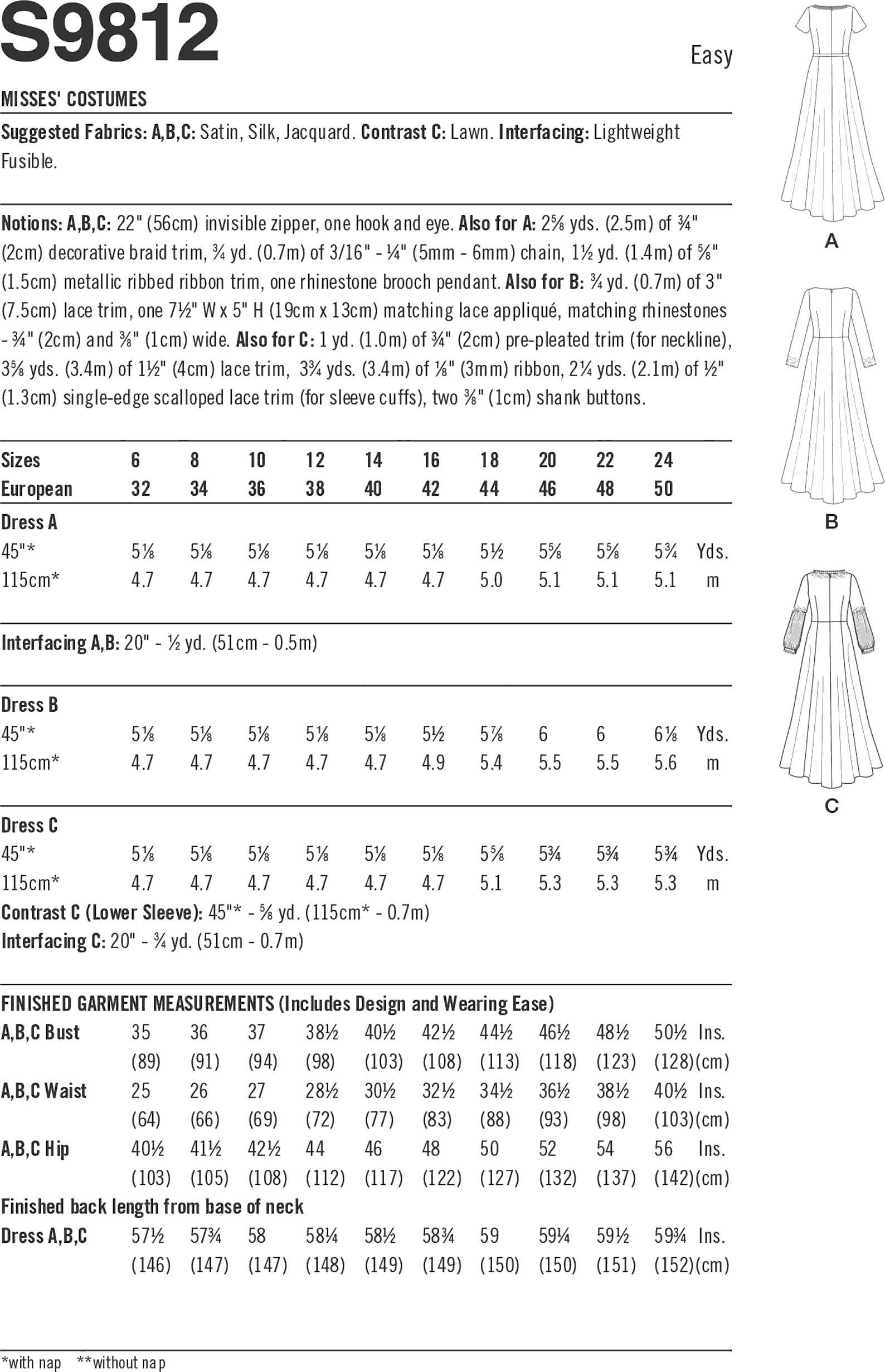 S9812

Easy

MISSES' COSTUMES

Suggested Fabrics: A,B,C: Satin, Silk, Jacquard. Contrast C: Lawn. Interfacing: Lightweight Fusible.

Notions: A,B,C: 22" (56cm) invisible zipper, one hook and eye. Also for A: 2⅝ yds. (2.5m) of ¾" (2cm) decorative braid trim, ¾ yd. (0.7m) of 3/16" - ¼" (5mm - 6mm) chain, 1½ yd. (1.4m) of ⅝" (1.5cm) metallic ribbed ribbon trim, one rhinestone brooch pendant. Also for B: ¾ yd. (0.7m) of 3" (7.5cm) lace trim, one 7½" W x 5" H (19cm x 13cm) matching lace appliqué, matching rhinestones - ¾" (2cm) and ⅜" (1cm) wide. Also for C: 1 yd. (1.0m) of ¾" (2cm) pre-pleated trim (for neckline), 3⅝ yds. (3.4m) of 1½" (4cm) lace trim, 3¾ yds. (3.4m) of ⅛" (3mm) ribbon, 2¼ yds. (2.1m) of ½" (1.3cm) single-edge scalloped lace trim (for sleeve cuffs), two ⅜" (1cm) shank buttons.

| Sizes | 6 | 8 | 10 | 12 | 14 | 16 | 18 | 20 | 22 | 24 | |
|---|---|---|---|---|---|---|---|---|---|---|---|
| European | 32 | 34 | 36 | 38 | 40 | 42 | 44 | 46 | 48 | 50 | |
| Dress A | | | | | | | | | | | |
| 45"* | 5⅛ | 5⅛ | 5⅛ | 5⅛ | 5⅛ | 5⅛ | 5½ | 5⅝ | 5⅝ | 5¾ | Yds. |
| 115cm* | 4.7 | 4.7 | 4.7 | 4.7 | 4.7 | 4.7 | 5.0 | 5.1 | 5.1 | 5.1 | m |

Interfacing A,B: 20" - ½ yd. (51cm - 0.5m)

| Dress B | | | | | | | | | | | |
|---|---|---|---|---|---|---|---|---|---|---|---|
| 45"* | 5⅛ | 5⅛ | 5⅛ | 5⅛ | 5⅛ | 5½ | 5⅞ | 6 | 6 | 6⅛ | Yds. |
| 115cm* | 4.7 | 4.7 | 4.7 | 4.7 | 4.7 | 4.9 | 5.4 | 5.5 | 5.5 | 5.6 | m |

| Dress C | | | | | | | | | | | |
|---|---|---|---|---|---|---|---|---|---|---|---|
| 45"* | 5⅛ | 5⅛ | 5⅛ | 5⅛ | 5⅛ | 5⅛ | 5⅝ | 5¾ | 5¾ | 5¾ | Yds. |
| 115cm* | 4.7 | 4.7 | 4.7 | 4.7 | 4.7 | 4.7 | 5.1 | 5.3 | 5.3 | 5.3 | m |

Contrast C (Lower Sleeve): 45"* - ⅝ yd. (115cm* - 0.7m)
Interfacing C: 20" - ¾ yd. (51cm - 0.7m)

FINISHED GARMENT MEASUREMENTS (Includes Design and Wearing Ease)

| A,B,C Bust | 35 | 36 | 37 | 38½ | 40½ | 42½ | 44½ | 46½ | 48½ | 50½ | Ins. |
|---|---|---|---|---|---|---|---|---|---|---|---|
| | (89) | (91) | (94) | (98) | (103) | (108) | (113) | (118) | (123) | (128) | (cm) |
| A,B,C Waist | 25 | 26 | 27 | 28½ | 30½ | 32½ | 34½ | 36½ | 38½ | 40½ | Ins. |
| | (64) | (66) | (69) | (72) | (77) | (83) | (88) | (93) | (98) | (103) | (cm) |
| A,B,C Hip | 40½ | 41½ | 42½ | 44 | 46 | 48 | 50 | 52 | 54 | 56 | Ins. |
| | (103) | (105) | (108) | (112) | (117) | (122) | (127) | (132) | (137) | (142) | (cm) |
| Finished back length from base of neck | | | | | | | | | | | |
| Dress A,B,C | 57½ | 57¾ | 58 | 58¼ | 58½ | 58¾ | 59 | 59¼ | 59½ | 59¾ | Ins. |
| | (146) | (147) | (147) | (148) | (149) | (149) | (150) | (150) | (151) | (152) | (cm) |

*with nap **without nap

A

B

C